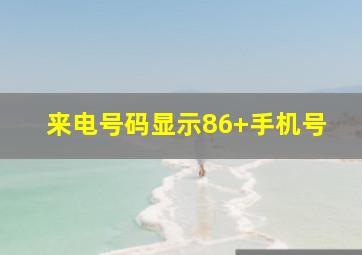 来电号码显示86+手机号